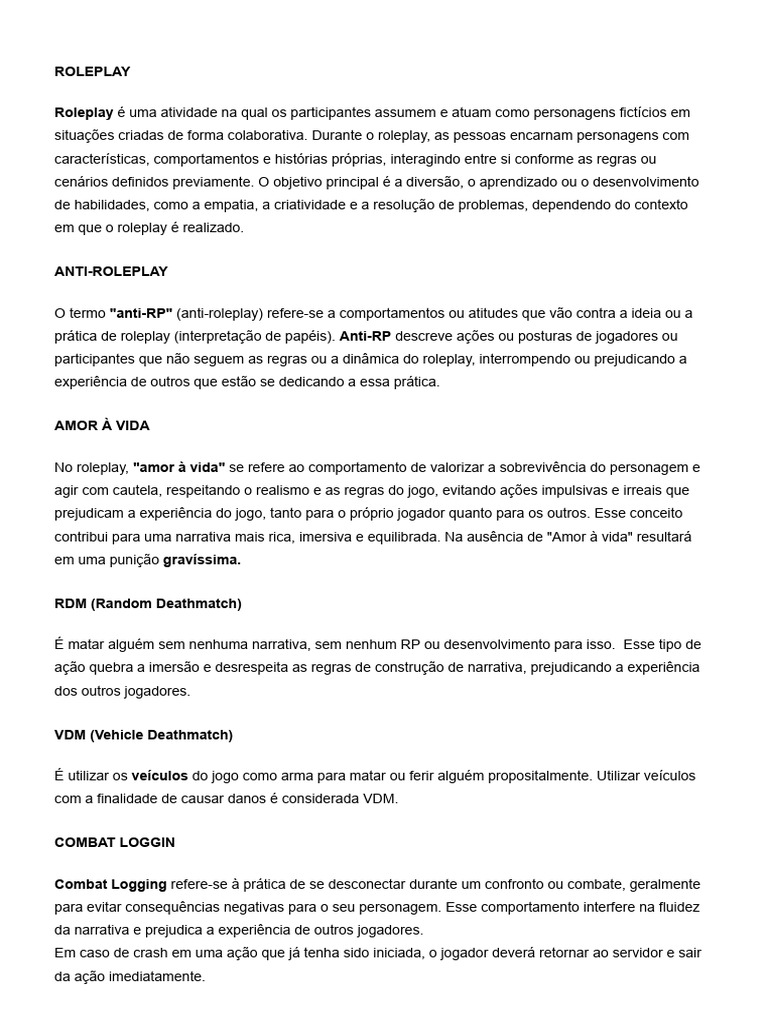 ROLEPLAY

Roleplay é uma atividade na qual os participantes assumem e atuam como personagens fictícios em situações criadas de forma colaborativa. Durante o roleplay, as pessoas encarnam personagens com características, comportamentos e histórias próprias, interagindo entre si conforme as regras ou cenários definidos previamente. O objetivo principal é a diversão, o aprendizado ou o desenvolvimento de habilidades, como a empatia, a criatividade e a resolução de problemas, dependendo do contexto em que o roleplay é realizado.

ANTI-ROLEPLAY

O termo "anti-RP" (anti-roleplay) refere-se a comportamentos ou atitudes que vão contra a ideia ou a prática de roleplay (interpretação de papéis). Anti-RP descreve ações ou posturas de jogadores ou participantes que não seguem as regras ou a dinâmica do roleplay, interrompendo ou prejudicando a experiência de outros que estão se dedicando a essa prática.

AMOR À VIDA

No roleplay, "amor à vida" se refere ao comportamento de valorizar a sobrevivência do personagem e agir com cautela, respeitando o realismo e as regras do jogo, evitando ações impulsivas e irreais que prejudicam a experiência do jogo, tanto para o próprio jogador quanto para os outros. Esse conceito contribui para uma narrativa mais rica, imersiva e equilibrada. Na ausência de "Amor à vida" resultará em uma punição gravíssima.

RDM (Random Deathmatch)

É matar alguém sem nenhuma narrativa, sem nenhum RP ou desenvolvimento para isso. Esse tipo de ação quebra a imersão e desrespeita as regras de construção de narrativa, prejudicando a experiência dos outros jogadores.

VDM (Vehicle Deathmatch)

É utilizar os veículos do jogo como arma para matar ou ferir alguém propositalmente. Utilizar veículos com a finalidade de causar danos é considerada VDM.

COMBAT LOGGIN

Combat Logging refere-se à prática de se desconectar durante um confronto ou combate, geralmente para evitar consequências negativas para o seu personagem. Esse comportamento interfere na fluidez da narrativa e prejudica a experiência de outros jogadores.
Em caso de crash em uma ação que já tenha sido iniciada, o jogador deverá retornar ao servidor e sair da ação imediatamente.